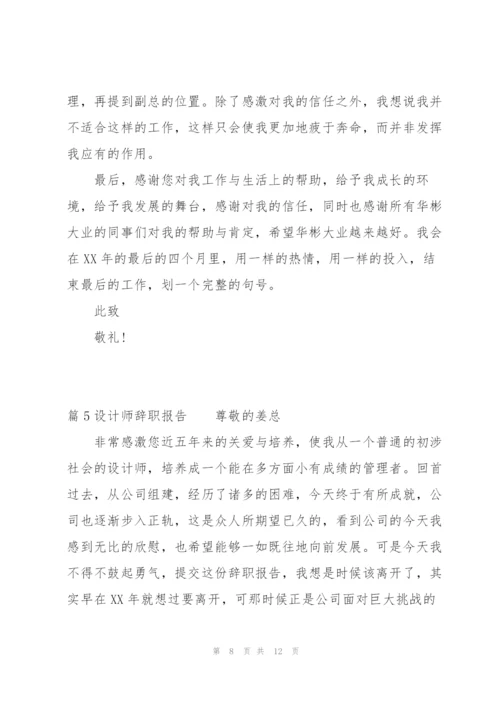 理，再提到副总的位置。除了感激对我的信任之外，我想说我并不适合这样的工作，这样只会使我更加地疲于奔命，而并非发挥我应有的作用。

最后，感谢您对我工作与生活上的帮助，给予我成长的环境，给予我发展的舞台，感谢对我的信任，同时也感谢所有华彬大业的同事们对我的帮助与肯定，希望华彬大业越来越好。我会在XX年的最后的四个月里，用一样的热情，用一样的投入，结束最后的工作，划一个完整的句号。

此致

敬礼！

篇5设计师辞职报告　　尊敬的姜总

非常感激您近五年来的关爱与培养，使我从一个普通的初涉社会的设计师，培养成一个能在多方面小有成绩的管理者。回首过去，从公司组建，经历了诸多的困难，今天终于有所成就，公司也逐渐步入正轨，这是众人所期望已久的，看到公司的今天我感到无比的欣慰，也希望能够一如既往地向前发展。可是今天我不得不鼓起勇气，提交这份辞职报告，我想是时候该离开了，其实早在XX年就想过要离开，可那时候正是公司面对巨大挑战的

第 8 页 共 12 页